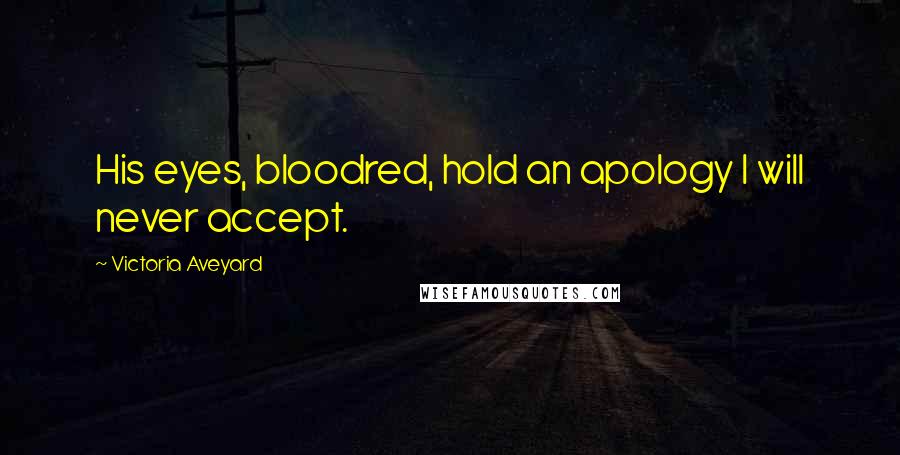 His eyes, bloodred, hold an apology I will never accept.

~ Victoria Aveyard

WISEFAMOUSQUOTES.COM